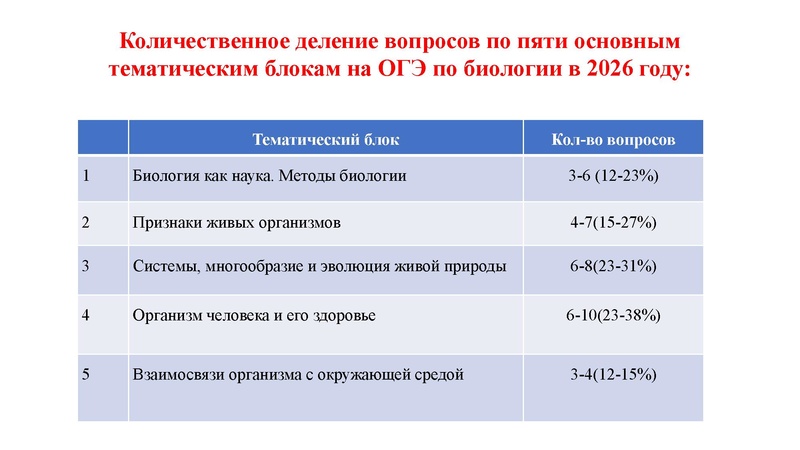 Количественное деление вопросов по пяти основным тематическим блокам на ОГЭ по биологии в 2026 году:

| | Тематический блок | Кол-во вопросов |
|---|---|---|
| 1 | Биология как наука. Методы биологии | 3-6 (12-23%) |
| 2 | Признаки живых организмов | 4-7(15-27%) |
| 3 | Системы, многообразие и эволюция живой природы | 6-8(23-31%) |
| 4 | Организм человека и его здоровье | 6-10(23-38%) |
| 5 | Взаимосвязи организма с окружающей средой | 3-4(12-15%) |